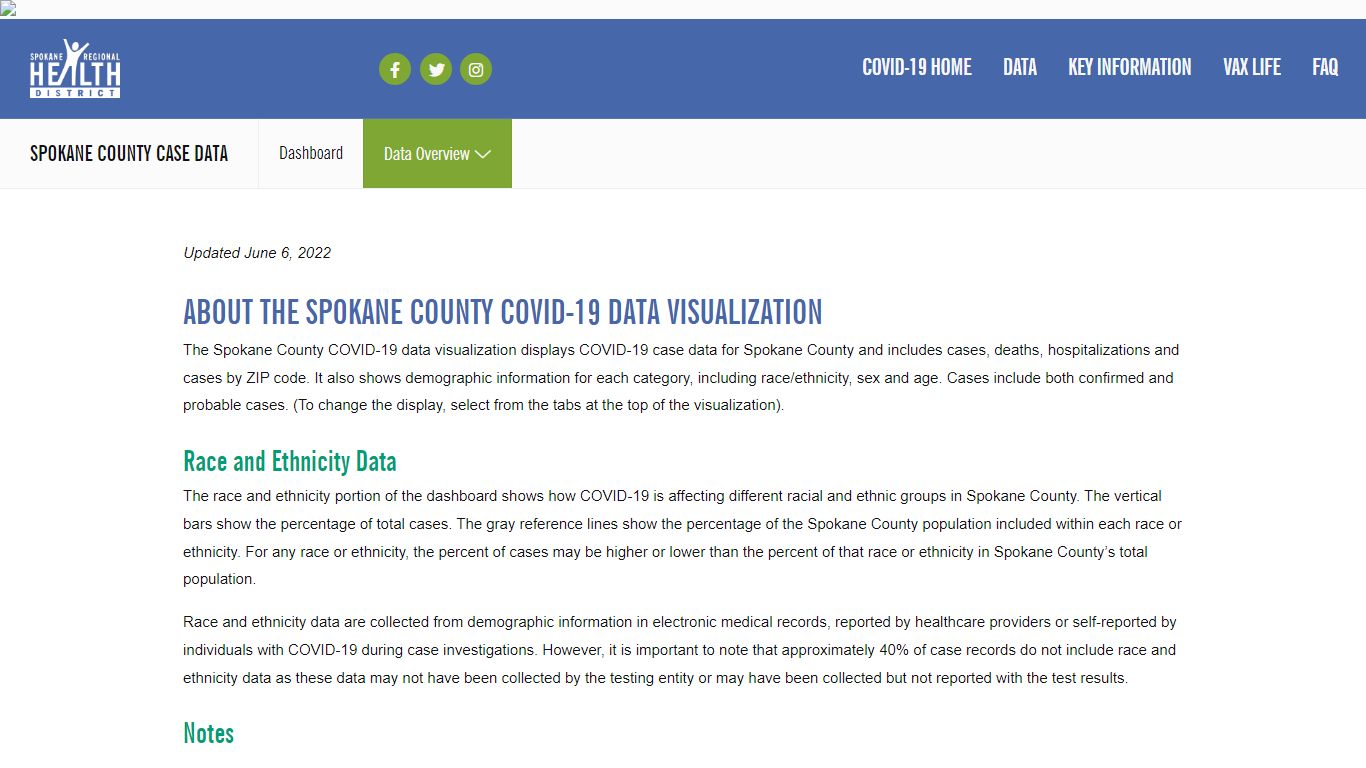 SPOKANE REGIONAL HEALTH DISTRICT

COVID-19 HOME DATA KEY INFORMATION VAX LIFE FAQ

SPOKANE COUNTY CASE DATA Dashboard Data Overview

Updated June 6, 2022

ABOUT THE SPOKANE COUNTY COVID-19 DATA VISUALIZATION

The Spokane County COVID-19 data visualization displays COVID-19 case data for Spokane County and includes cases, deaths, hospitalizations and cases by ZIP code. It also shows demographic information for each category, including race/ethnicity, sex and age. Cases include both confirmed and probable cases. (To change the display, select from the tabs at the top of the visualization).

Race and Ethnicity Data

The race and ethnicity portion of the dashboard shows how COVID-19 is affecting different racial and ethnic groups in Spokane County. The vertical bars show the percentage of total cases. The gray reference lines show the percentage of the Spokane County population included within each race or ethnicity. For any race or ethnicity, the percent of cases may be higher or lower than the percent of that race or ethnicity in Spokane County's total population.

Race and ethnicity data are collected from demographic information in electronic medical records, reported by healthcare providers or self-reported by individuals with COVID-19 during case investigations. However, it is important to note that approximately 40% of case records do not include race and ethnicity data as these data may not have been collected by the testing entity or may have been collected but not reported with the test results.

Notes